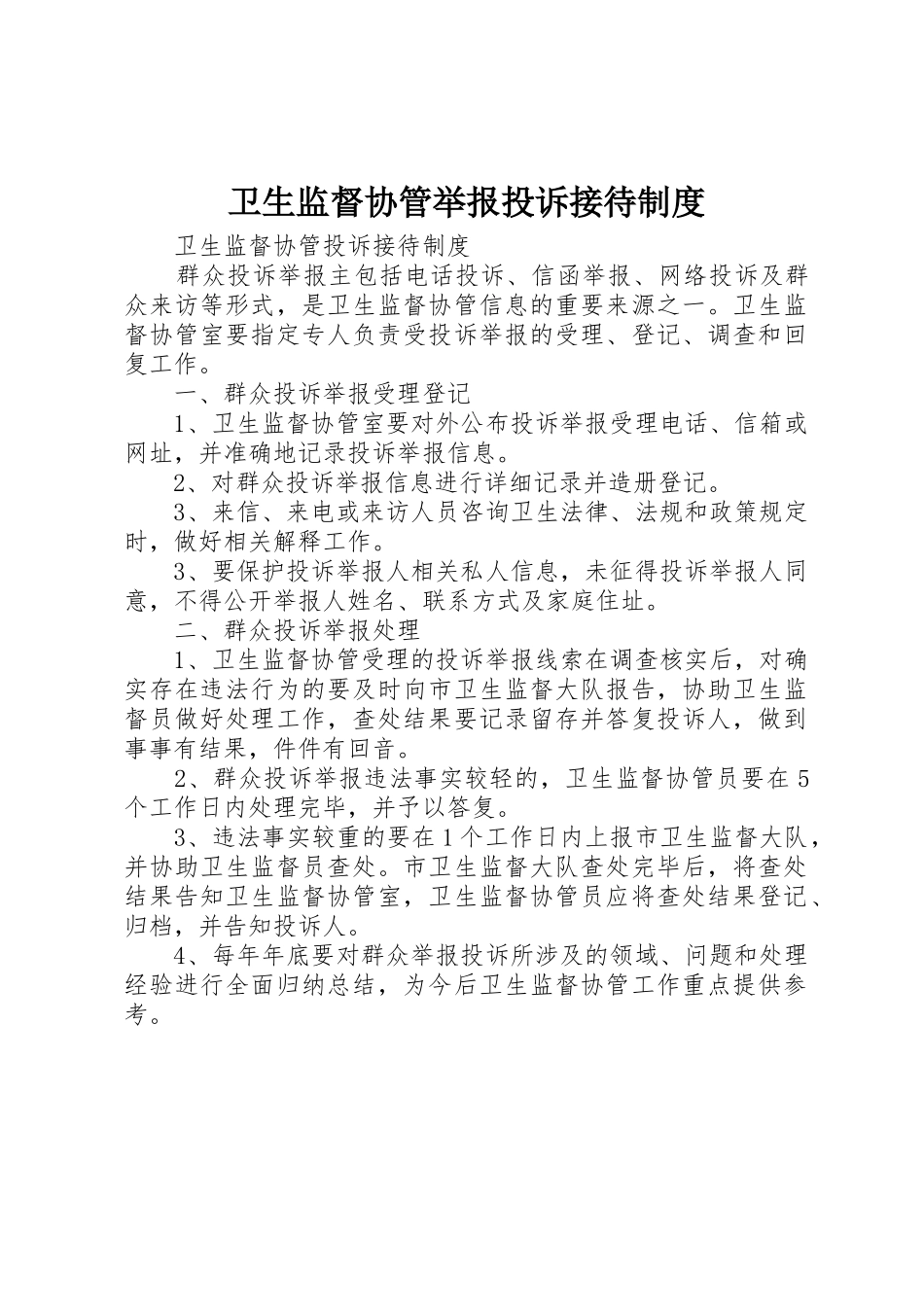 卫生监督协管举报投诉接待制度

卫生监督协管投诉接待制度

群众投诉举报主包括电话投诉、信函举报、网络投诉及群众来访等形式，是卫生监督协管信息的重要来源之一。卫生监督协管室要指定专人负责受投诉举报的受理、登记、调查和回复工作。

一、群众投诉举报受理登记

1、卫生监督协管室要对外公布投诉举报受理电话、信箱或网址，并准确地记录投诉举报信息。

2、对群众投诉举报信息进行详细记录并造册登记。

3、来信、来电或来访人员咨询卫生法律、法规和政策规定时，做好相关解释工作。

3、要保护投诉举报人相关私人信息，未征得投诉举报人同意，不得公开举报人姓名、联系方式及家庭住址。

二、群众投诉举报处理

1、卫生监督协管受理的投诉举报线索在调查核实后，对确实存在违法行为的要及时向市卫生监督大队报告，协助卫生监督员做好处理工作，查处结果要记录留存并答复投诉人，做到事事有结果，件件有回音。

2、群众投诉举报违法事实较轻的，卫生监督协管员要在5个工作日内处理完毕，并予以答复。

3、违法事实较重的要在1个工作日内上报市卫生监督大队，并协助卫生监督员查处。市卫生监督大队查处完毕后，将查处结果告知卫生监督协管室，卫生监督协管员应将查处结果登记、归档，并告知投诉人。

4、每年年底要对群众举报投诉所涉及的领域、问题和处理经验进行全面归纳总结，为今后卫生监督协管工作重点提供参考。